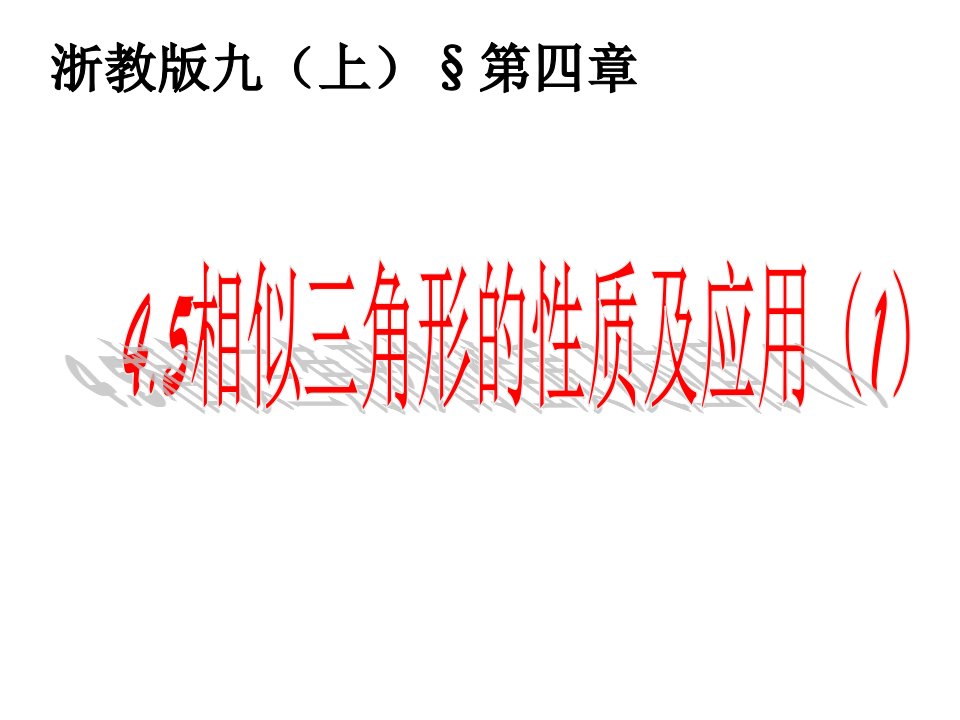 浙教版九（上）§第四章

4.5相似三角形的性质及应用（1）